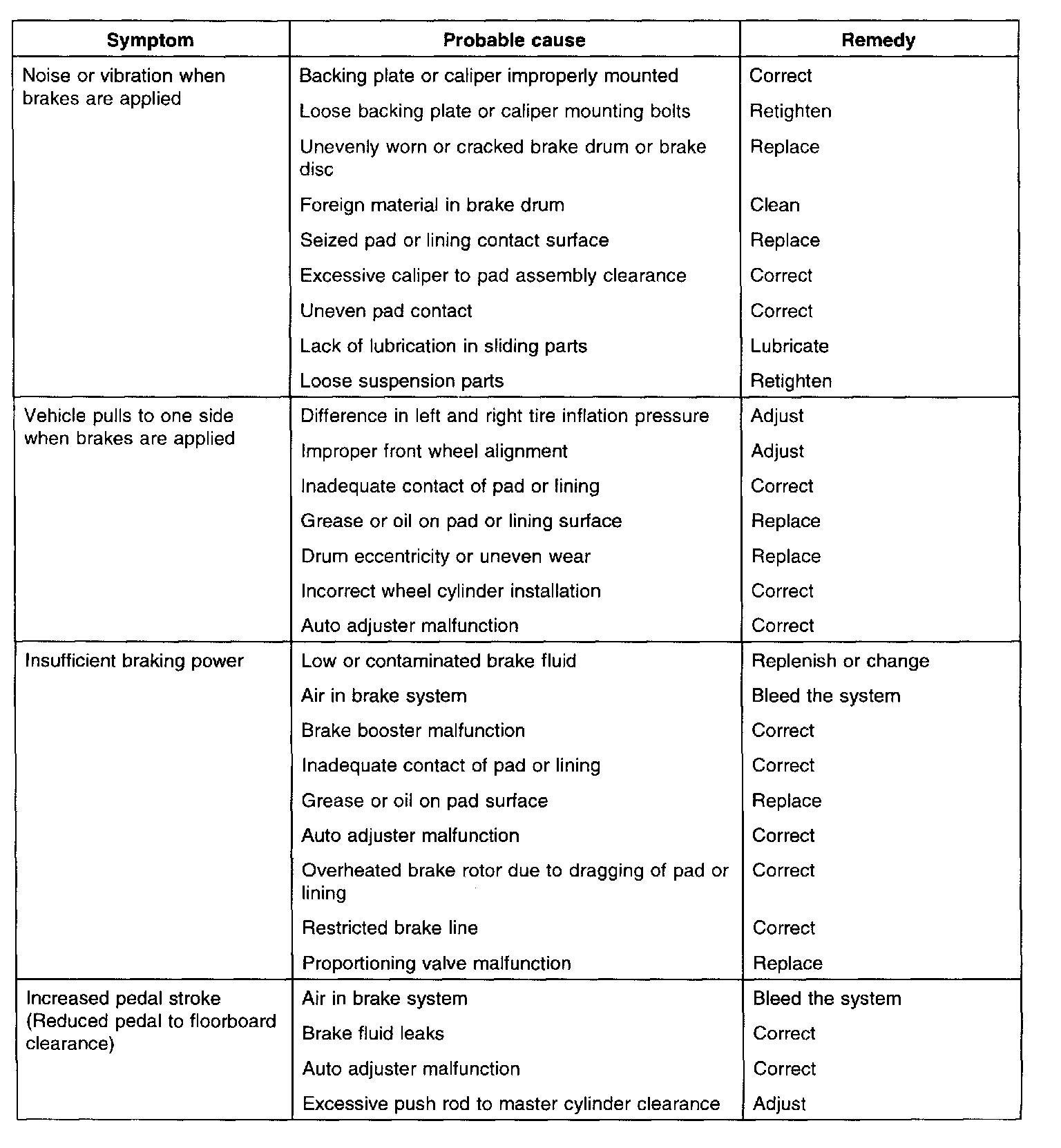 | Symptom | Probable cause | Remedy |
|---|---|---|
| Noise or vibration when brakes are applied | Backing plate or caliper improperly mounted | Correct |
| | Loose backing plate or caliper mounting bolts | Retighten |
| | Unevenly worn or cracked brake drum or brake disc | Replace |
| | Foreign material in brake drum | Clean |
| | Seized pad or lining contact surface | Replace |
| | Excessive caliper to pad assembly clearance | Correct |
| | Uneven pad contact | Correct |
| | Lack of lubrication in sliding parts | Lubricate |
| | Loose suspension parts | Retighten |
| Vehicle pulls to one side when brakes are applied | Difference in left and right tire inflation pressure | Adjust |
| | Improper front wheel alignment | Adjust |
| | Inadequate contact of pad or lining | Correct |
| | Grease or oil on pad or lining surface | Replace |
| | Drum eccentricity or uneven wear | Replace |
| | Incorrect wheel cylinder installation | Correct |
| | Auto adjuster malfunction | Correct |
| Insufficient braking power | Low or contaminated brake fluid | Replenish or change |
| | Air in brake system | Bleed the system |
| | Brake booster malfunction | Correct |
| | Inadequate contact of pad or lining | Correct |
| | Grease or oil on pad surface | Replace |
| | Auto adjuster malfunction | Correct |
| | Overheated brake rotor due to dragging of pad or lining | Correct |
| | Restricted brake line | Correct |
| | Proportioning valve malfunction | Replace |
| Increased pedal stroke (Reduced pedal to floorboard clearance) | Air in brake system | Bleed the system |
| | Brake fluid leaks | Correct |
| | Auto adjuster malfunction | Correct |
| | Excessive push rod to master cylinder clearance | Adjust |